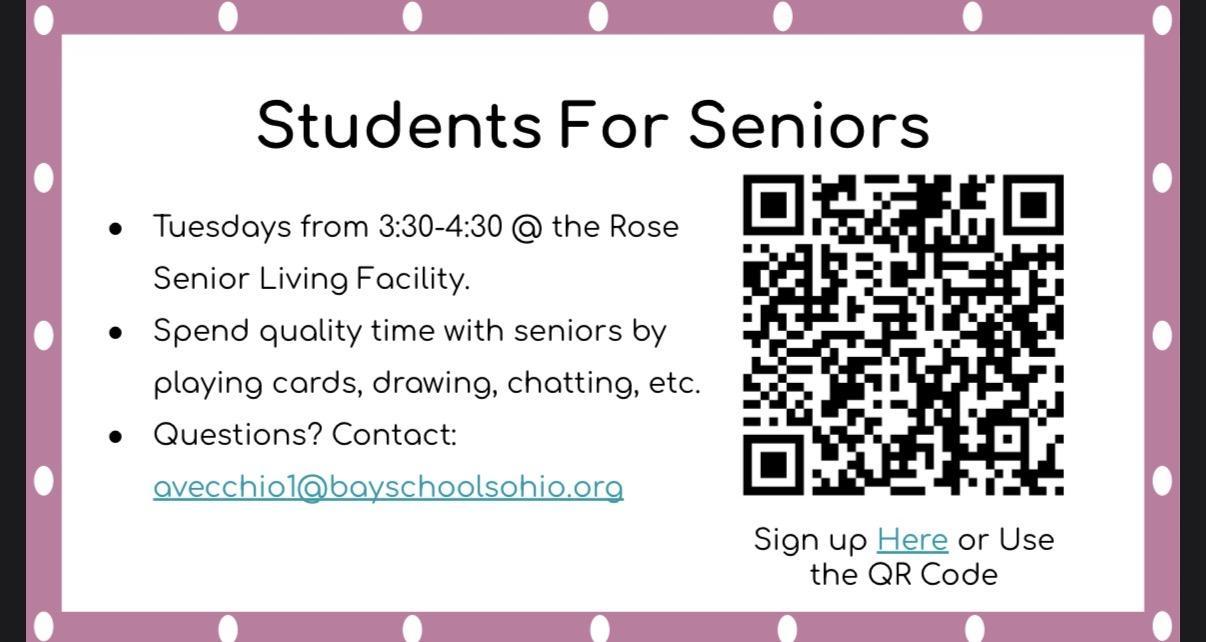 Students For Seniors

• Tuesdays from 3:30-4:30 @ the Rose Senior Living Facility.
• Spend quality time with seniors by playing cards, drawing, chatting, etc.
• Questions? Contact: avecchio1@bayschoolsohio.org

Sign up Here or Use the QR Code